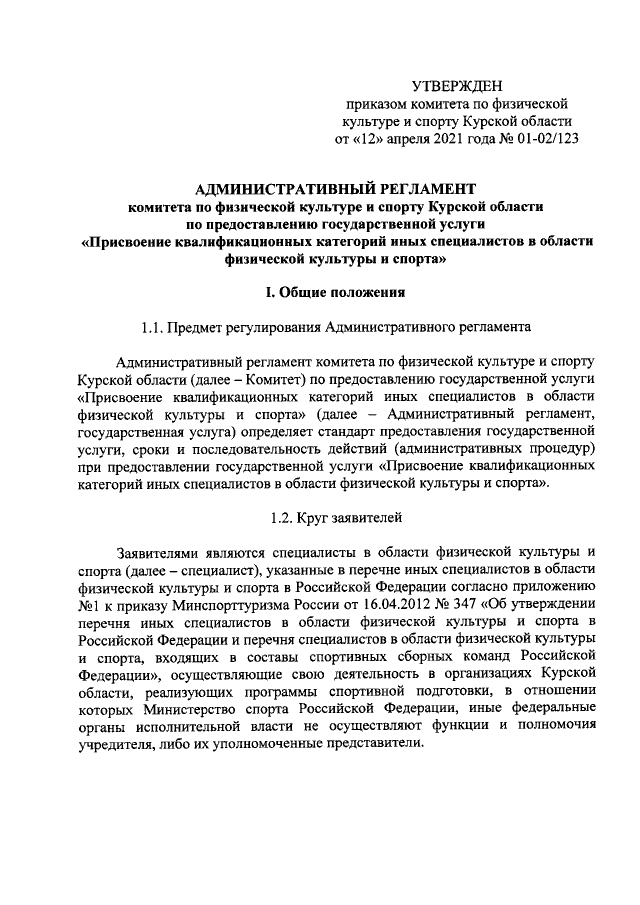 УТВЕРЖДЕН
приказом комитета по физической культуре и спорту Курской области
от «12» апреля 2021 года № 01-02/123

АДМИНИСТРАТИВНЫЙ РЕГЛАМЕНТ
комитета по физической культуре и спорту Курской области
по предоставлению государственной услуги
«Присвоение квалификационных категорий иных специалистов в области физической культуры и спорта»

I. Общие положения

1.1. Предмет регулирования Административного регламента

Административный регламент комитета по физической культуре и спорту Курской области (далее – Комитет) по предоставлению государственной услуги «Присвоение квалификационных категорий иных специалистов в области физической культуры и спорта» (далее – Административный регламент, государственная услуга) определяет стандарт предоставления государственной услуги, сроки и последовательность действий (административных процедур) при предоставлении государственной услуги «Присвоение квалификационных категорий иных специалистов в области физической культуры и спорта».

1.2. Круг заявителей

Заявителями являются специалисты в области физической культуры и спорта (далее – специалист), указанные в перечне иных специалистов в области физической культуры и спорта в Российской Федерации согласно приложению №1 к приказу Минспорттуризма России от 16.04.2012 № 347 «Об утверждении перечня иных специалистов в области физической культуры и спорта в Российской Федерации и перечня специалистов в области физической культуры и спорта, входящих в составы спортивных сборных команд Российской Федерации», осуществляющие свою деятельность в организациях Курской области, реализующих программы спортивной подготовки, в отношении которых Министерство спорта Российской Федерации, иные федеральные органы исполнительной власти не осуществляют функции и полномочия учредителя, либо их уполномоченные представители.